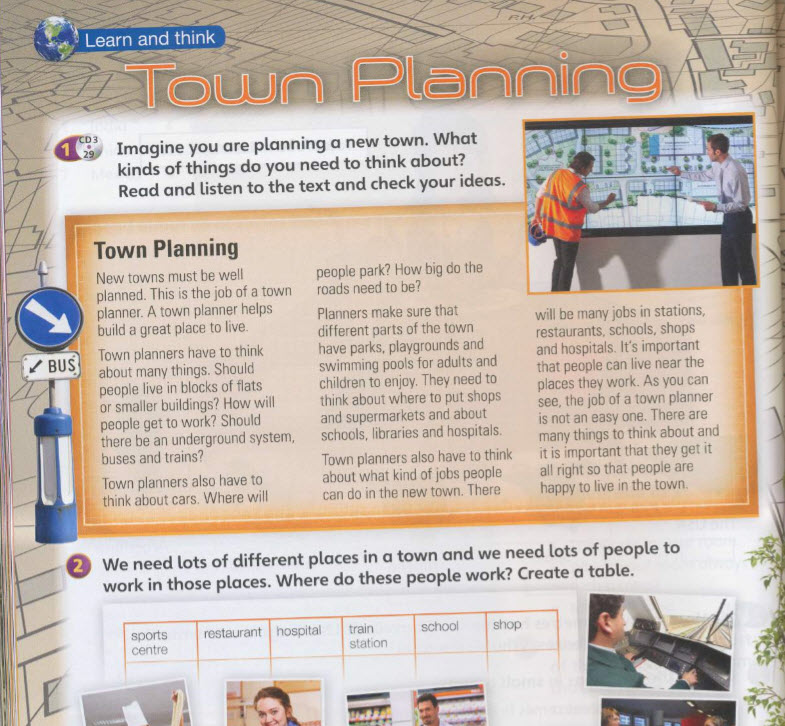 Learn and think

Town Planning

1 CD 3 29 Imagine you are planning a new town. What kinds of things do you need to think about? Read and listen to the text and check your ideas.

Town Planning

New towns must be well planned. This is the job of a town planner. A town planner helps build a great place to live.

Town planners have to think about many things. Should people live in blocks of flats or smaller buildings? How will people get to work? Should there be an underground system, buses and trains?

Town planners also have to think about cars. Where will people park? How big do the roads need to be?

Planners make sure that different parts of the town have parks, playgrounds and swimming pools for adults and children to enjoy. They need to think about where to put shops and supermarkets and about schools, libraries and hospitals.

Town planners also have to think about what kind of jobs people can do in the new town. There will be many jobs in stations, restaurants, schools, shops and hospitals. It's important that people can live near the places they work. As you can see, the job of a town planner is not an easy one. There are many things to think about and it is important that they get it all right so that people are happy to live in the town.

BUS

2 We need lots of different places in a town and we need lots of people to work in those places. Where do these people work? Create a table.

| sports centre | restaurant | hospital | train station | school | shop |
|---|---|---|---|---|---|
| | | | | | |